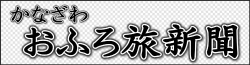 かなざわ
おふろ旅新聞